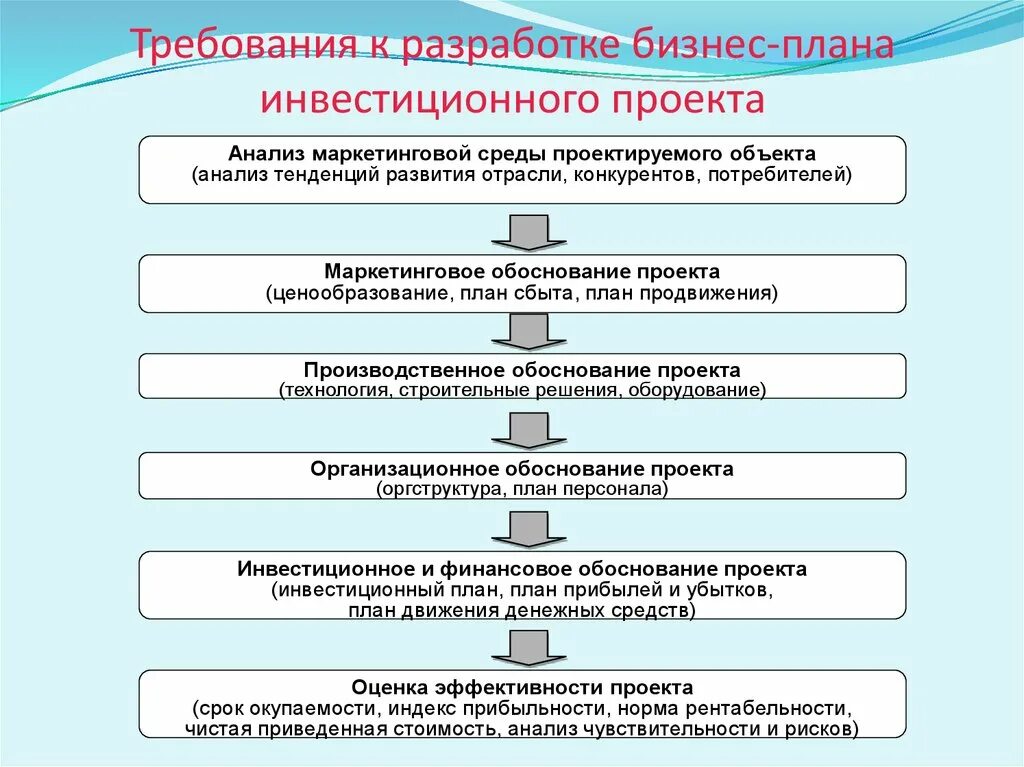 Требования к разработке бизнес-плана инвестиционного проекта

Анализ маркетинговой среды проектируемого объекта
(анализ тенденций развития отрасли, конкурентов, потребителей)

Маркетинговое обоснование проекта
(ценообразование, план сбыта, план продвижения)

Производственное обоснование проекта
(технология, строительные решения, оборудование)

Организационное обоснование проекта
(оргструктура, план персонала)

Инвестиционное и финансовое обоснование проекта
(инвестиционный план, план прибылей и убытков, план движения денежных средств)

Оценка эффективности проекта
(срок окупаемости, индекс прибыльности, норма рентабельности, чистая приведенная стоимость, анализ чувствительности и рисков)